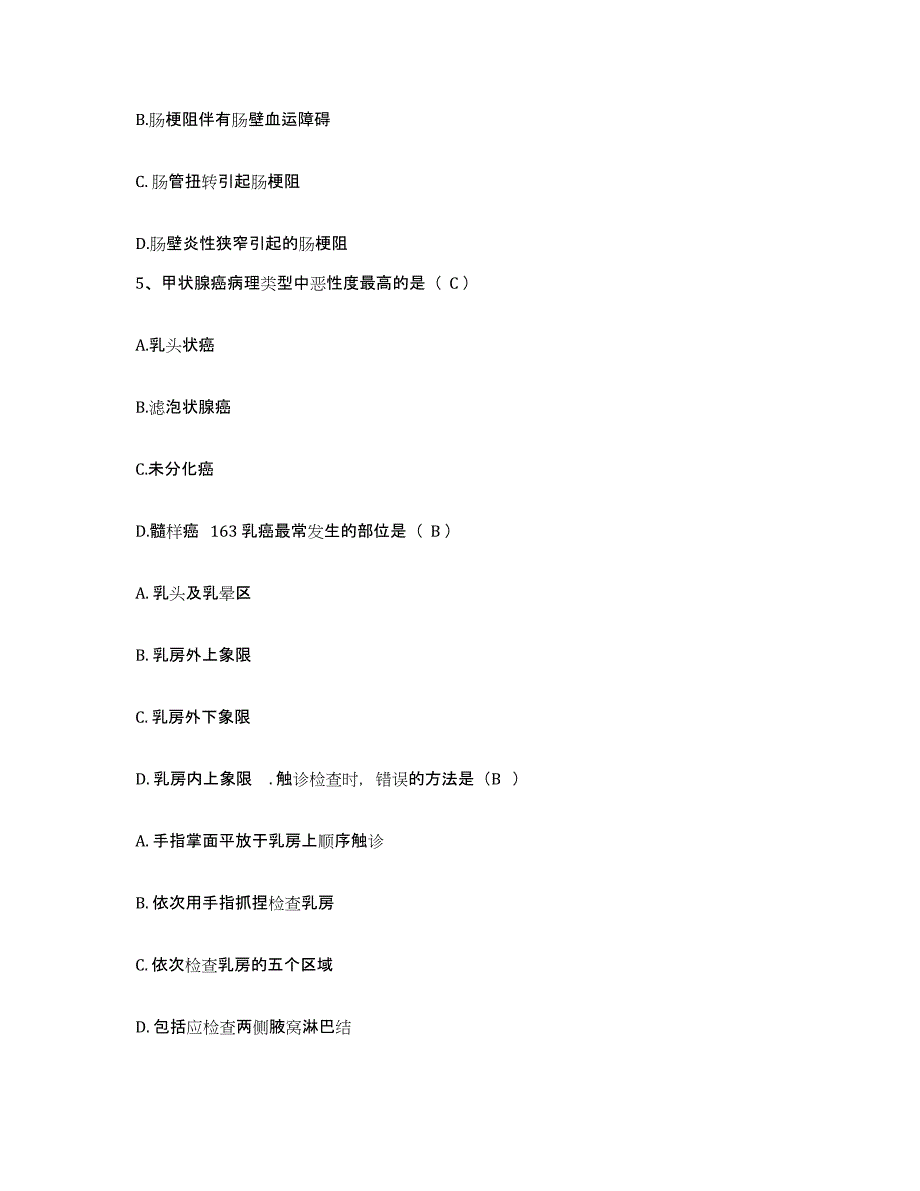 B.肠梗阻伴有肠壁血运障碍

C. 肠管扭转引起肠梗阻

D.肠壁炎性狭窄引起的肠梗阻

5、甲状腺癌病理类型中恶性度最高的是（ C）

A.乳头状癌

B.滤泡状腺癌

C.未分化癌

D.髓样癌 163 乳癌最常发生的部位是（ B）

A. 乳头及乳晕区

B. 乳房外上象限

C. 乳房外下象限

D. 乳房内上象限 . 触诊检查时，错误的方法是（B ）

A. 手指掌面平放于乳房上顺序触诊

B. 依次用手指抓捏检查乳房

C. 依次检查乳房的五个区域

D. 包括应检查两侧腋窝淋巴结